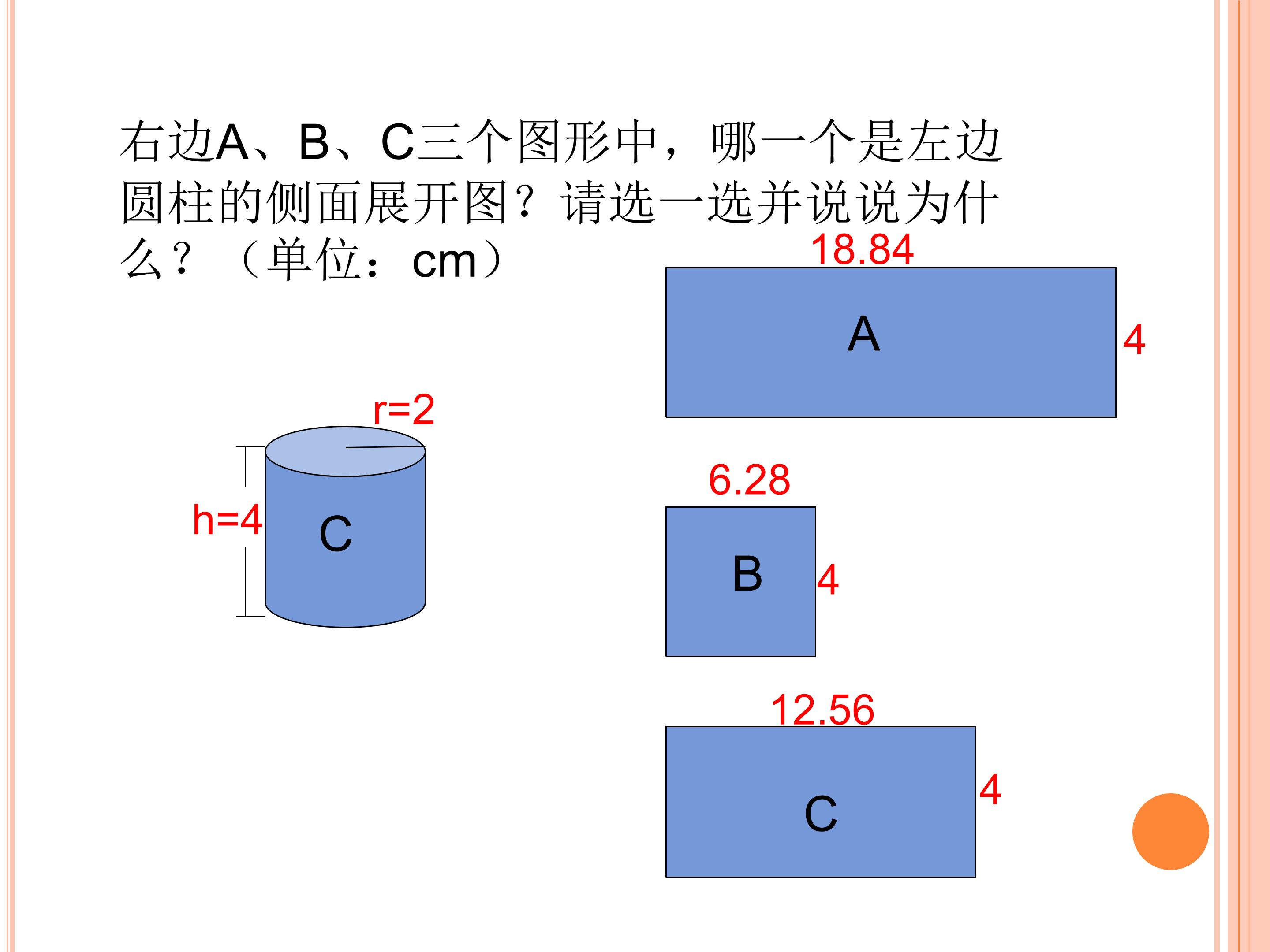 右边A、B、C三个图形中，哪一个是左边圆柱的侧面展开图？请选一选并说说为什么？（单位：cm）

r=2

h=4

C

18.84

A

4

6.28

B

4

12.56

C

4